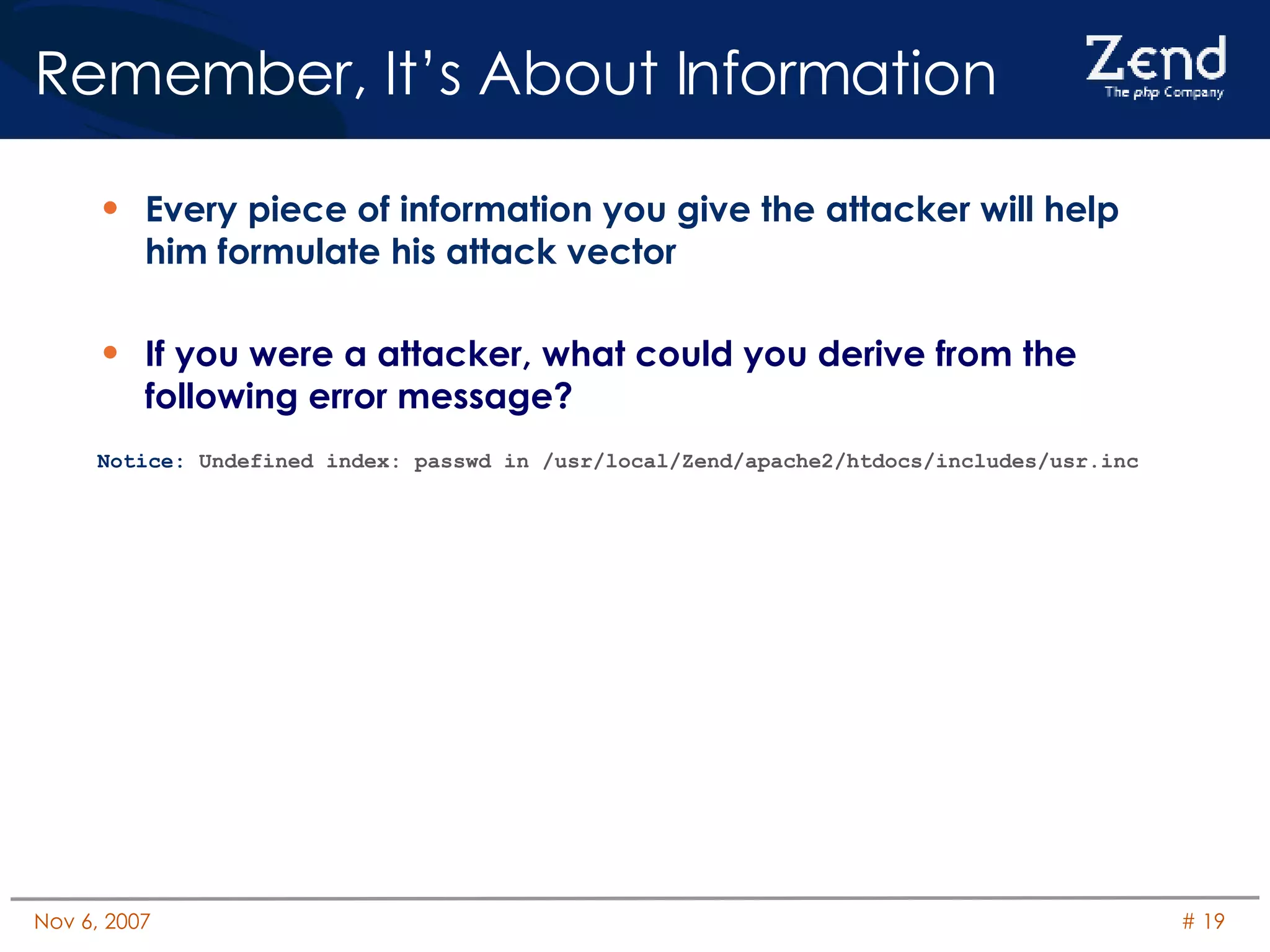 Remember, It's About Information

Zend
The php Company

• Every piece of information you give the attacker will help him formulate his attack vector

• If you were a attacker, what could you derive from the following error message?

Notice: Undefined index: passwd in /usr/local/Zend/apache2/htdocs/includes/usr.inc

Nov 6, 2007

# 19